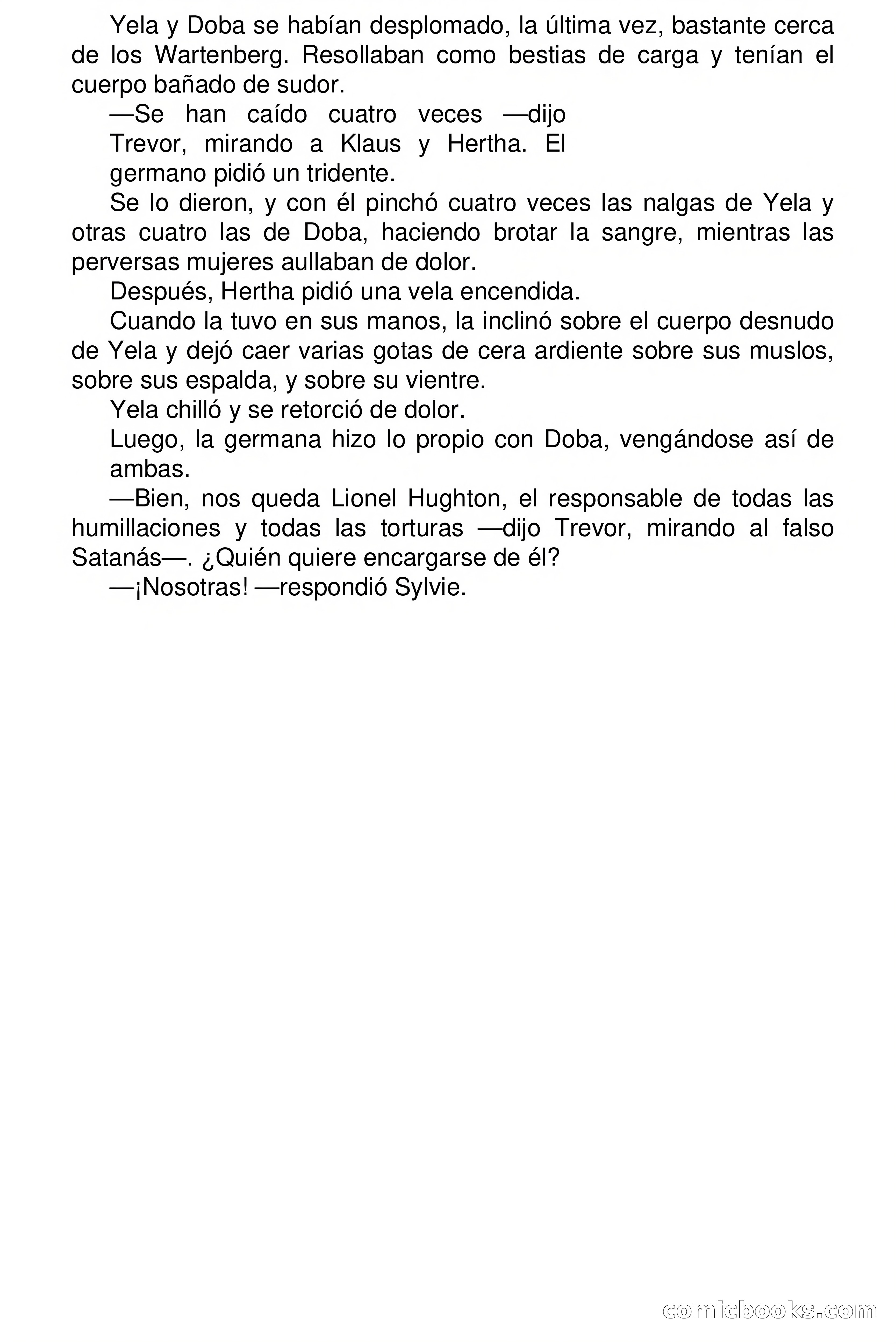 Yela y Doba se habían desplomado, la última vez, bastante cerca de los Wartenberg. Resollaban como bestias de carga y tenían el cuerpo bañado de sudor.

—Se han caído cuatro veces —dijo Trevor, mirando a Klaus y Hertha. El germano pidió un tridente.

Se lo dieron, y con él pinchó cuatro veces las nalgas de Yela y otras cuatro las de Doba, haciendo brotar la sangre, mientras las perversas mujeres aullaban de dolor.

Después, Hertha pidió una vela encendida.

Cuando la tuvo en sus manos, la inclinó sobre el cuerpo desnudo de Yela y dejó caer varias gotas de cera ardiente sobre sus muslos, sobre sus espalda, y sobre su vientre.

Yela chilló y se retorció de dolor.

Luego, la germana hizo lo propio con Doba, vengándose así de ambas.

—Bien, nos queda Lionel Hughton, el responsable de todas las humillaciones y todas las torturas —dijo Trevor, mirando al falso Satanás—. ¿Quién quiere encargarse de él?

—¡Nosotras! —respondió Sylvie.

comicbooks.com